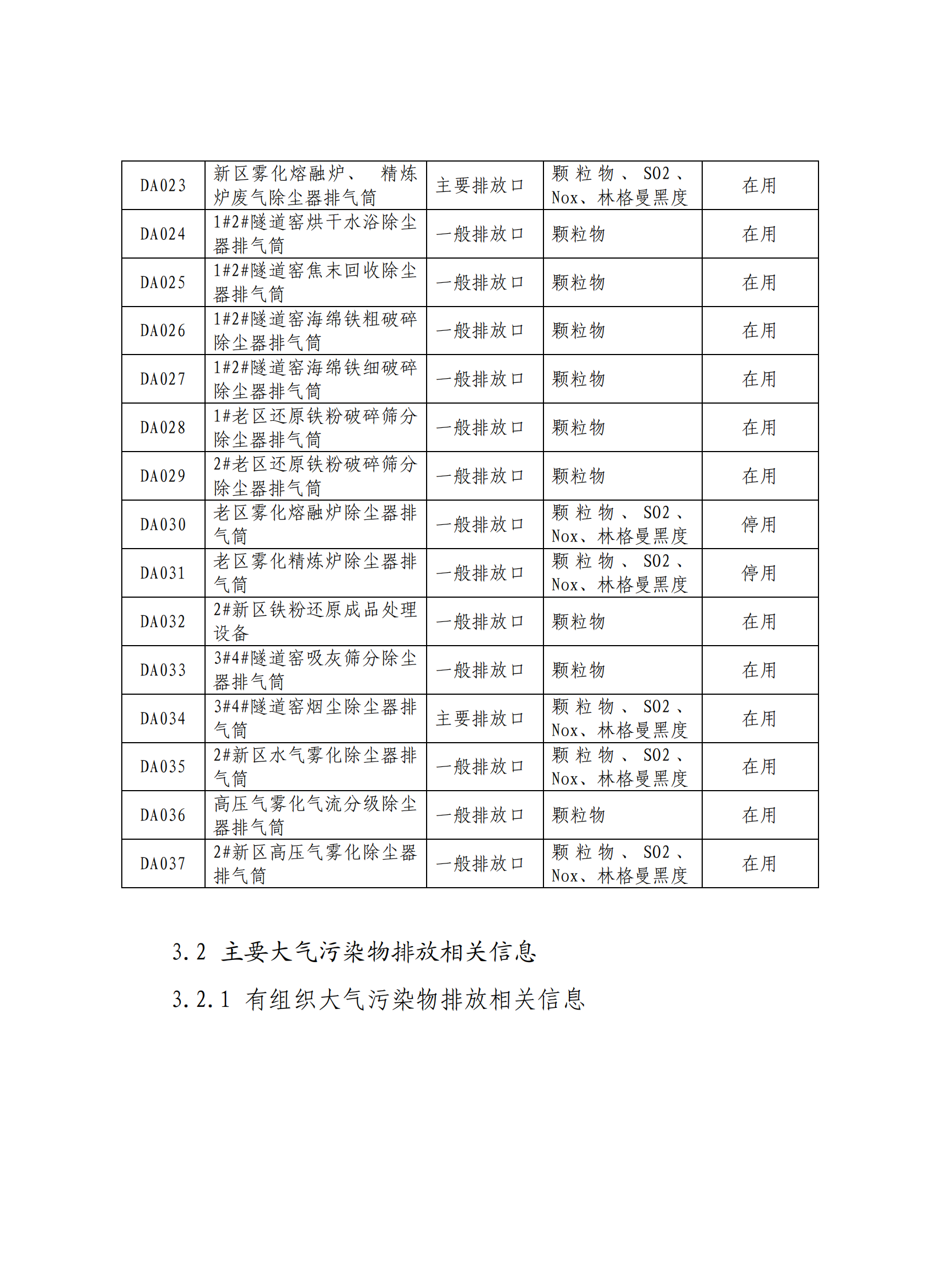 | DA023 | 新区雾化熔融炉、 精炼炉废气除尘器排气筒 | 主要排放口 | 颗粒物、SO2、Nox、林格曼黑度 | 在用 |
|---|---|---|---|---|
| DA024 | 1#2#隧道窑烘干水浴除尘器排气筒 | 一般排放口 | 颗粒物 | 在用 |
| DA025 | 1#2#隧道窑焦末回收除尘器排气筒 | 一般排放口 | 颗粒物 | 在用 |
| DA026 | 1#2#隧道窑海绵铁粗破碎除尘器排气筒 | 一般排放口 | 颗粒物 | 在用 |
| DA027 | 1#2#隧道窑海绵铁细破碎除尘器排气筒 | 一般排放口 | 颗粒物 | 在用 |
| DA028 | 1#老区还原铁粉破碎筛分除尘器排气筒 | 一般排放口 | 颗粒物 | 在用 |
| DA029 | 2#老区还原铁粉破碎筛分除尘器排气筒 | 一般排放口 | 颗粒物 | 在用 |
| DA030 | 老区雾化熔融炉除尘器排气筒 | 一般排放口 | 颗粒物、SO2、Nox、林格曼黑度 | 停用 |
| DA031 | 老区雾化精炼炉除尘器排气筒 | 一般排放口 | 颗粒物、SO2、Nox、林格曼黑度 | 停用 |
| DA032 | 2#新区铁粉还原成品处理设备 | 一般排放口 | 颗粒物 | 在用 |
| DA033 | 3#4#隧道窑吸灰筛分除尘器排气筒 | 一般排放口 | 颗粒物 | 在用 |
| DA034 | 3#4#隧道窑烟尘除尘器排气筒 | 主要排放口 | 颗粒物、SO2、Nox、林格曼黑度 | 在用 |
| DA035 | 2#新区水气雾化除尘器排气筒 | 一般排放口 | 颗粒物、SO2、Nox、林格曼黑度 | 在用 |
| DA036 | 高压气雾化气流分级除尘器排气筒 | 一般排放口 | 颗粒物 | 在用 |
| DA037 | 2#新区高压气雾化除尘器排气筒 | 一般排放口 | 颗粒物、SO2、Nox、林格曼黑度 | 在用 |

3.2 主要大气污染物排放相关信息

3.2.1 有组织大气污染物排放相关信息